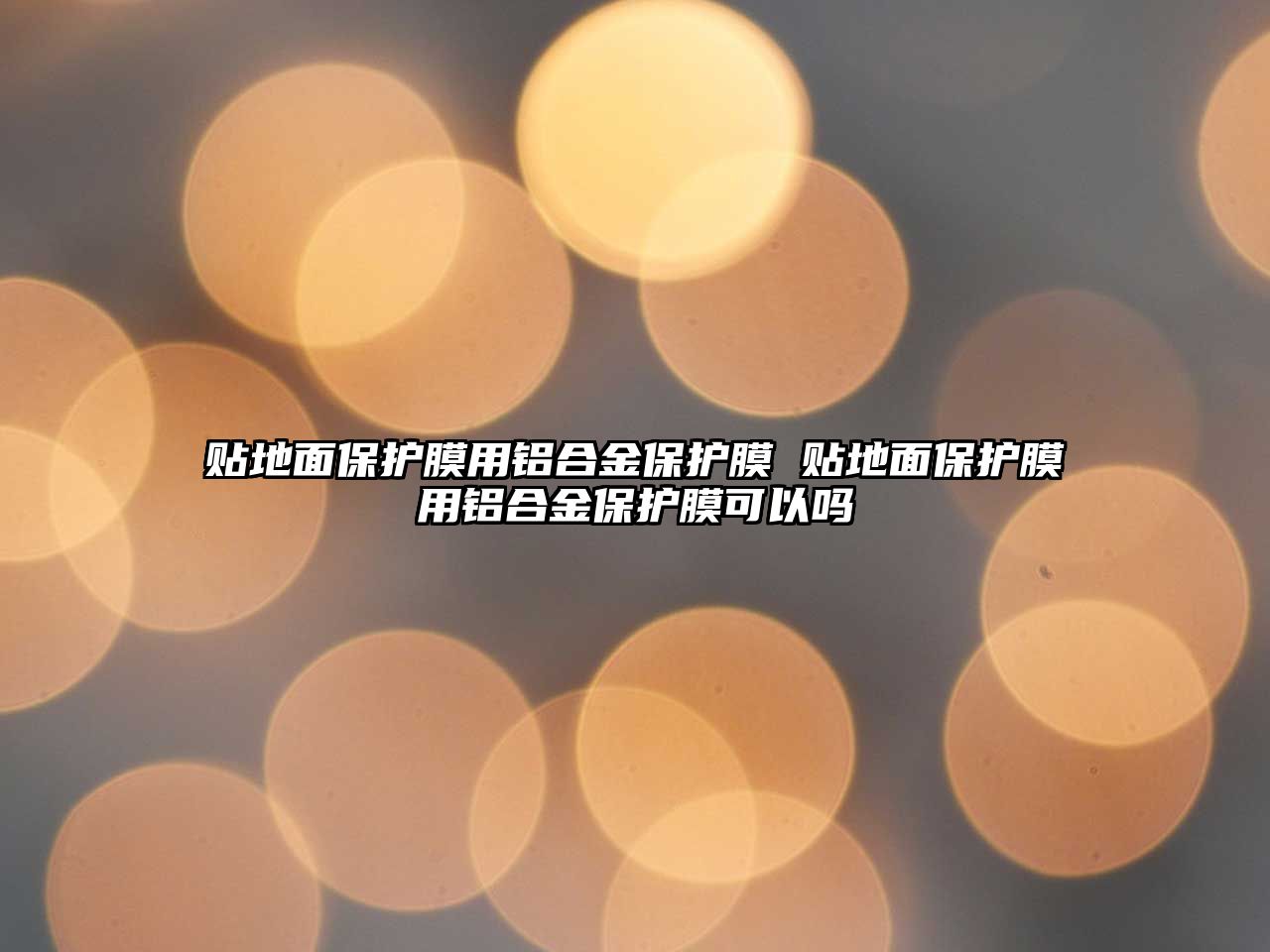 贴地面保护膜用铝合金保护膜 贴地面保护膜用铝合金保护膜可以吗